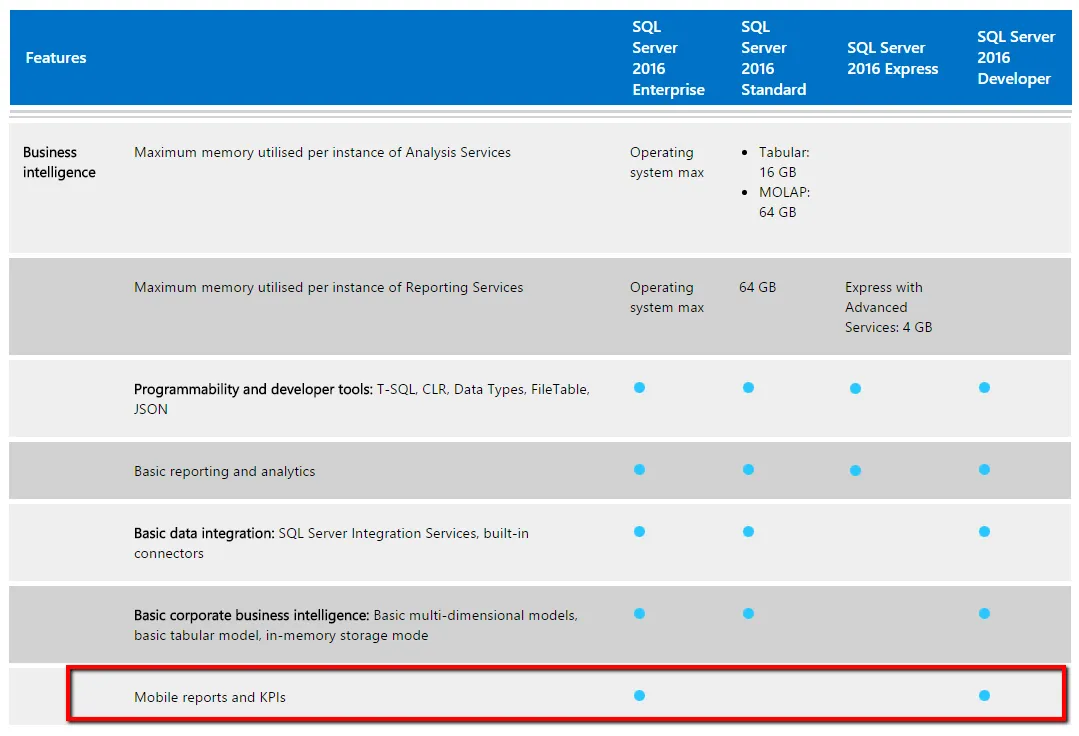 | Features | | SQL Server 2016 Enterprise | SQL Server 2016 Standard | SQL Server 2016 Express | SQL Server 2016 Developer |
|---|---|---|---|---|---|
| Business intelligence | Maximum memory utilised per instance of Analysis Services | Operating system max | • Tabular: 16 GB • MOLAP: 64 GB | | |
| | Maximum memory utilised per instance of Reporting Services | Operating system max | 64 GB | Express with Advanced Services: 4 GB | |
| | Programmability and developer tools: T-SQL, CLR, Data Types, FileTable, JSON | • | • | • | • |
| | Basic reporting and analytics | • | • | • | • |
| | Basic data integration: SQL Server Integration Services, built-in connectors | • | • | | • |
| | Basic corporate business intelligence: Basic multi-dimensional models, basic tabular model, in-memory storage mode | • | • | | • |
| | Mobile reports and KPIs | • | | | • |